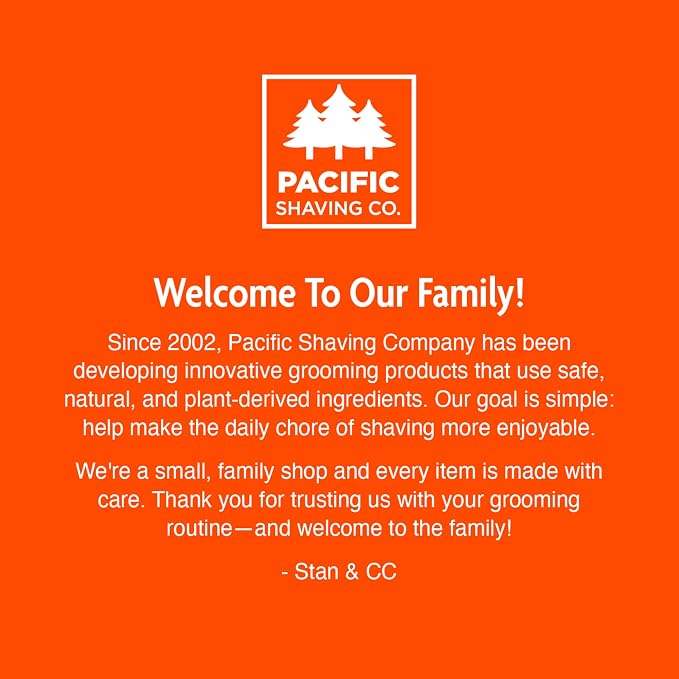 PACIFIC
SHAVING CO.

Welcome To Our Family!

Since 2002, Pacific Shaving Company has been developing innovative grooming products that use safe, natural, and plant-derived ingredients. Our goal is simple: help make the daily chore of shaving more enjoyable.

We're a small, family shop and every item is made with care. Thank you for trusting us with your grooming routine—and welcome to the family!

- Stan & CC